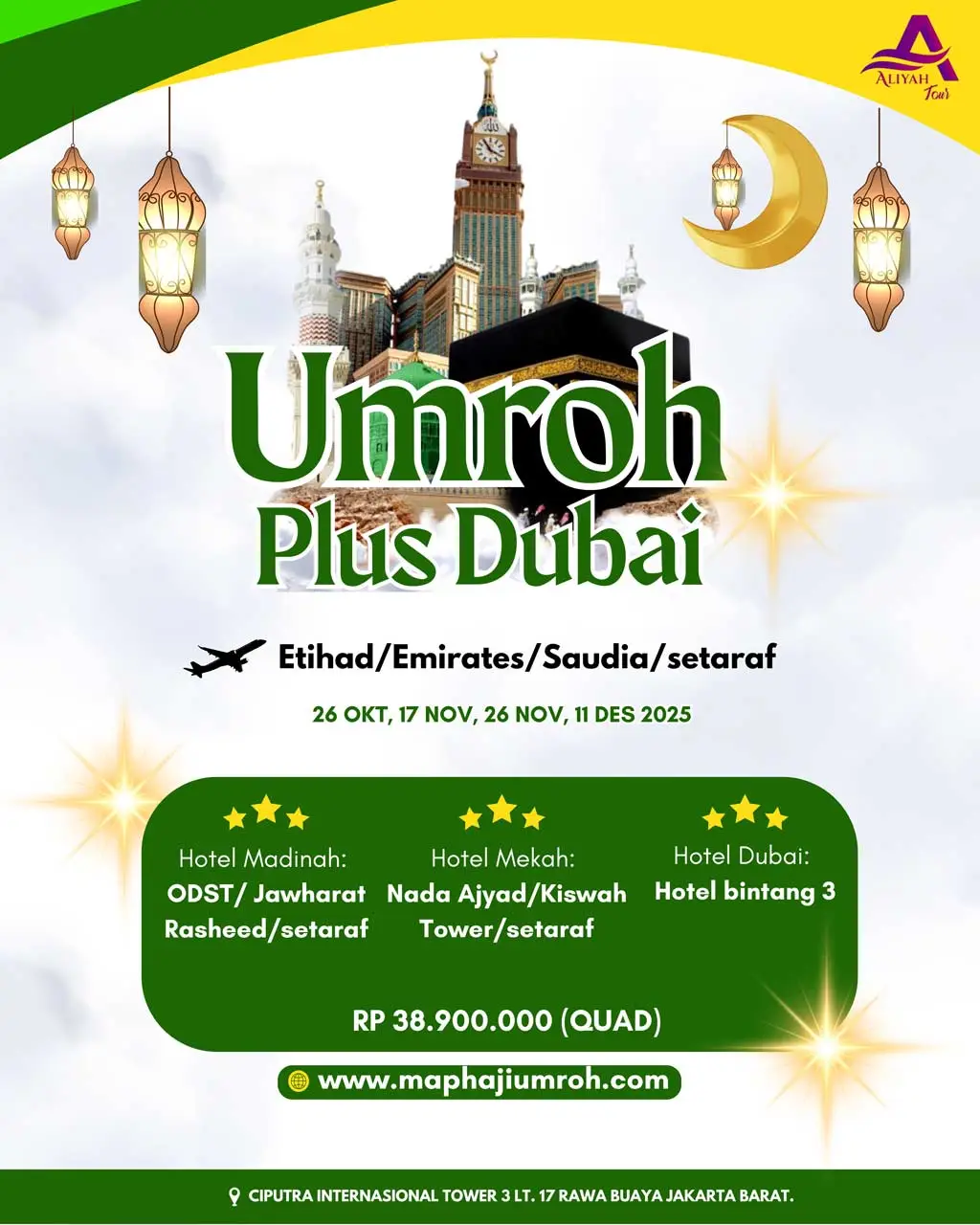 ALIYAH Tour

Umroh Plus Dubai

Etihad/Emirates/Saudia/setaraf

26 OKT, 17 NOV, 26 NOV, 11 DES 2025

Hotel Madinah:
ODST/ Jawharat Rasheed/setaraf

Hotel Mekah:
Nada Ajyad/Kiswah Tower/setaraf

Hotel Dubai:
Hotel bintang 3

RP 38.900.000 (QUAD)

www.maphajiumroh.com

CIPUTRA INTERNASIONAL TOWER 3 LT. 17 RAWA BUAYA JAKARTA BARAT.